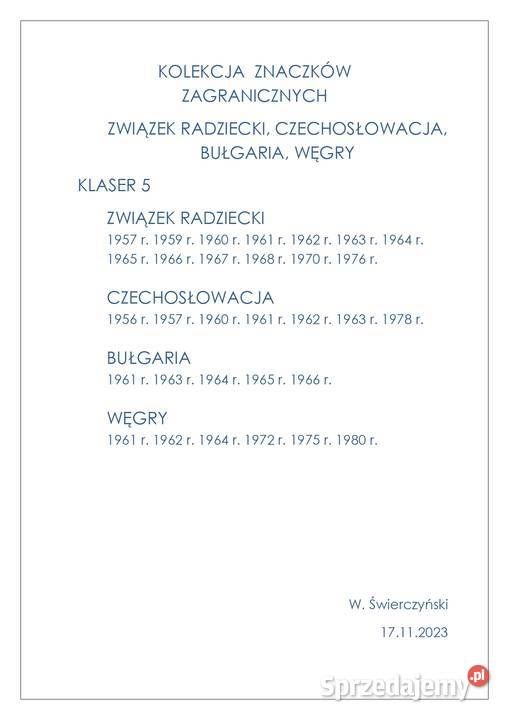 KOLEKCJA ZNACZKÓW ZAGRANICZNYCH

ZWIĄZEK RADZIECKI, CZECHOSŁOWACJA, BUŁGARIA, WĘGRY

KLASER 5

ZWIĄZEK RADZIECKI
1957 r. 1959 r. 1960 r. 1961 r. 1962 r. 1963 r. 1964 r. 1965 r. 1966 r. 1967 r. 1968 r. 1970 r. 1976 r.

CZECHOSŁOWACJA
1956 r. 1957 r. 1960 r. 1961 r. 1962 r. 1963 r. 1978 r.

BUŁGARIA
1961 r. 1963 r. 1964 r. 1965 r. 1966 r.

WĘGRY
1961 r. 1962 r. 1964 r. 1972 r. 1975 r. 1980 r.

W. Świerczyński
17.11.2023

Sprzedajemy.pl